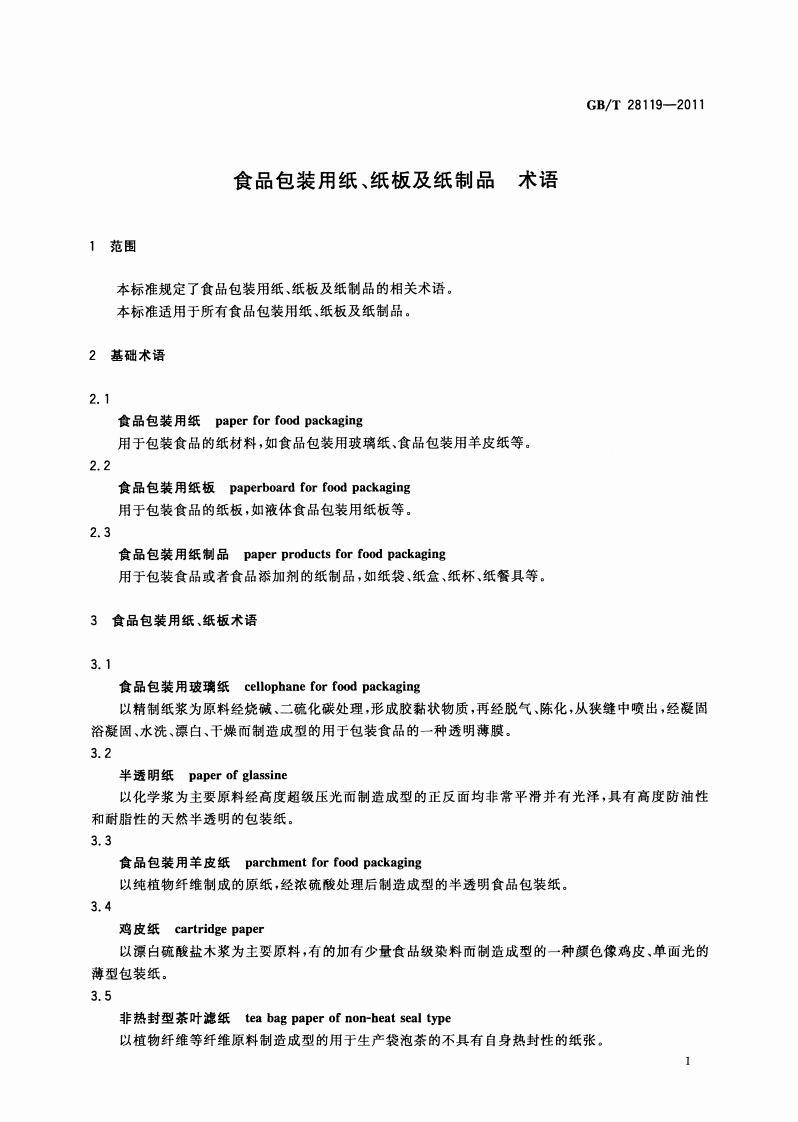 GB/T 28119—2011

食品包装用纸、纸板及纸制品　术语

1　范围

本标准规定了食品包装用纸、纸板及纸制品的相关术语。
本标准适用于所有食品包装用纸、纸板及纸制品。

2　基础术语

2.1
食品包装用纸　paper for food packaging
用于包装食品的纸材料，如食品包装用玻璃纸、食品包装用羊皮纸等。

2.2
食品包装用纸板　paperboard for food packaging
用于包装食品的纸板，如液体食品包装用纸板等。

2.3
食品包装用纸制品　paper products for food packaging
用于包装食品或者食品添加剂的纸制品，如纸袋、纸盒、纸杯、纸餐具等。

3　食品包装用纸、纸板术语

3.1
食品包装用玻璃纸　cellophane for food packaging
以精制纸浆为原料经烧碱、二硫化碳处理，形成胶黏状物质，再经脱气、陈化，从狭缝中喷出，经凝固浴凝固、水洗、漂白、干燥而制造成型的用于包装食品的一种透明薄膜。

3.2
半透明纸　paper of glassine
以化学浆为主要原料经高度超级压光而制造成型的正反面均非常平滑并有光泽，具有高度防油性和耐脂性的天然半透明的包装纸。

3.3
食品包装用羊皮纸　parchment for food packaging
以纯植物纤维制成的原纸，经浓硫酸处理后制造成型的半透明食品包装纸。

3.4
鸡皮纸　cartridge paper
以漂白硫酸盐木浆为主要原料，有的加有少量食品级染料而制造成型的一种颜色像鸡皮、单面光的薄型包装纸。

3.5
非热封型茶叶滤纸　tea bag paper of non-heat seal type
以植物纤维等纤维原料制造成型的用于生产袋泡茶的不具有自身热封性的纸张。

1